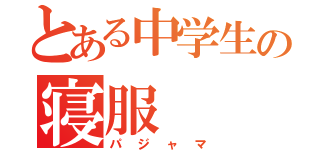 とある中学生の
寝服
パジャマ